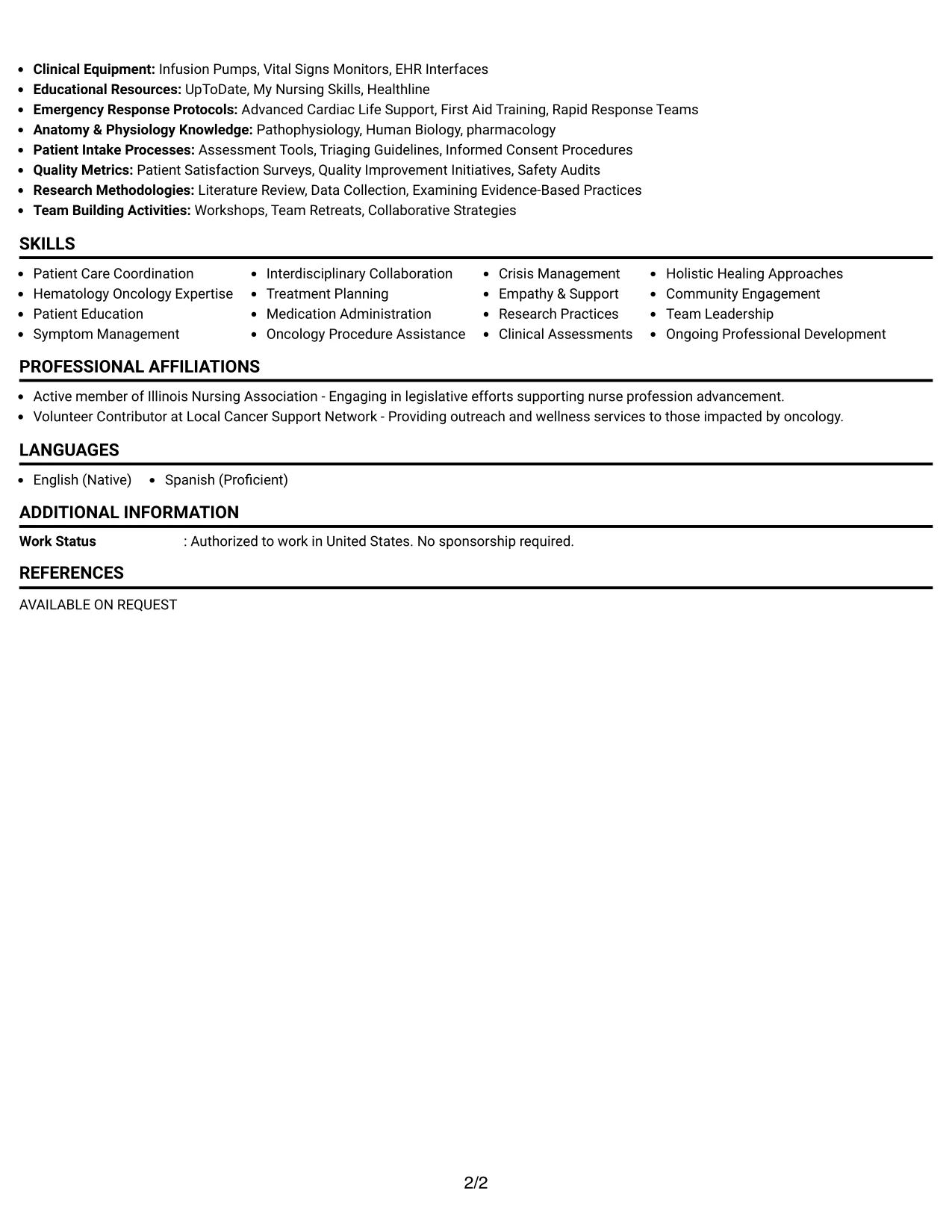 • Clinical Equipment: Infusion Pumps, Vital Signs Monitors, EHR Interfaces
• Educational Resources: UpToDate, My Nursing Skills, Healthline
• Emergency Response Protocols: Advanced Cardiac Life Support, First Aid Training, Rapid Response Teams
• Anatomy & Physiology Knowledge: Pathophysiology, Human Biology, pharmacology
• Patient Intake Processes: Assessment Tools, Triaging Guidelines, Informed Consent Procedures
• Quality Metrics: Patient Satisfaction Surveys, Quality Improvement Initiatives, Safety Audits
• Research Methodologies: Literature Review, Data Collection, Examining Evidence-Based Practices
• Team Building Activities: Workshops, Team Retreats, Collaborative Strategies

SKILLS

• Patient Care Coordination
• Hematology Oncology Expertise
• Patient Education
• Symptom Management

• Interdisciplinary Collaboration
• Treatment Planning
• Medication Administration
• Oncology Procedure Assistance

• Crisis Management
• Empathy & Support
• Research Practices
• Clinical Assessments

• Holistic Healing Approaches
• Community Engagement
• Team Leadership
• Ongoing Professional Development

PROFESSIONAL AFFILIATIONS

• Active member of Illinois Nursing Association - Engaging in legislative efforts supporting nurse profession advancement.
• Volunteer Contributor at Local Cancer Support Network - Providing outreach and wellness services to those impacted by oncology.

LANGUAGES

• English (Native)
• Spanish (Proficient)

ADDITIONAL INFORMATION

Work Status : Authorized to work in United States. No sponsorship required.

REFERENCES

AVAILABLE ON REQUEST

2/2